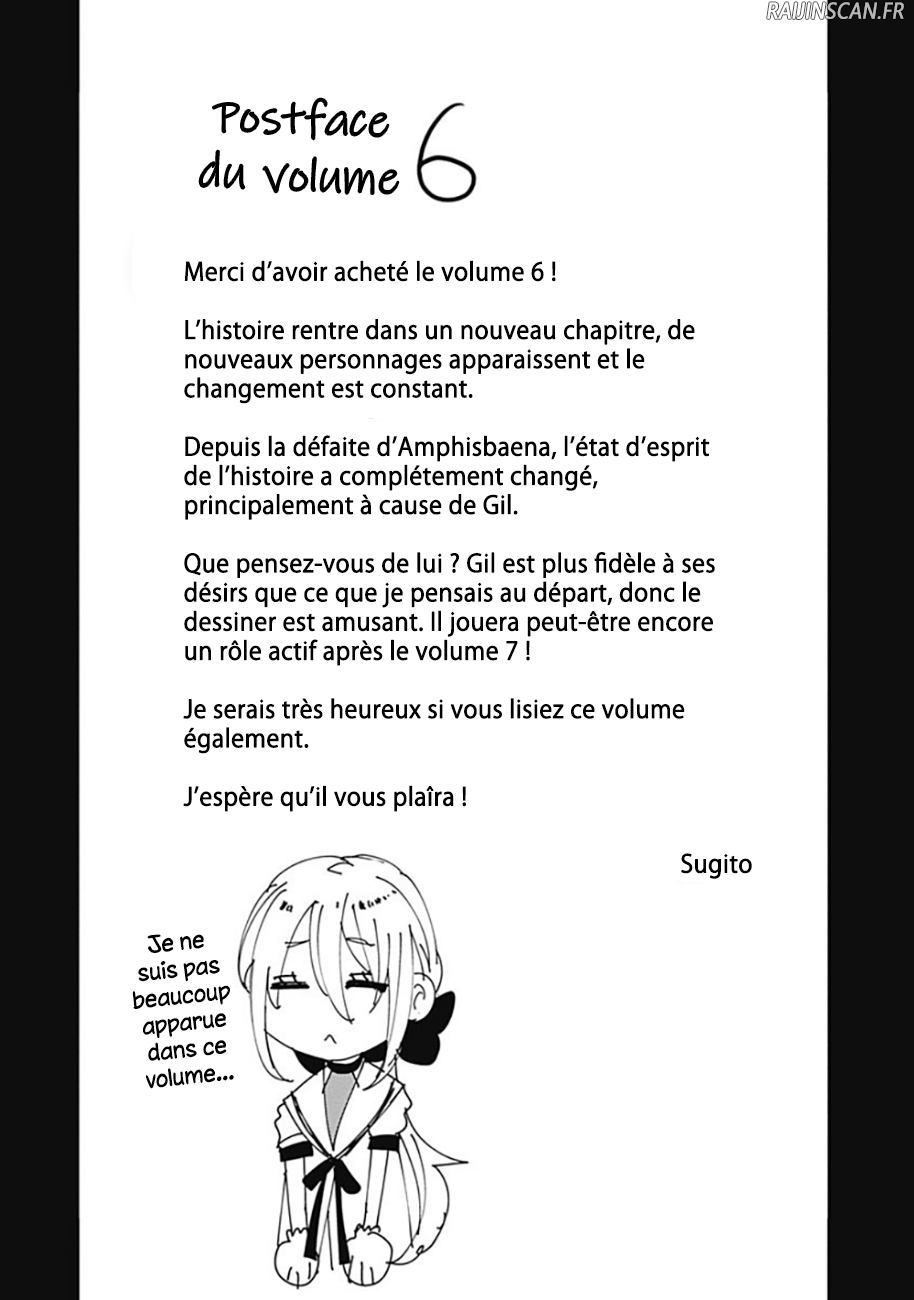 RAIJINSCAN.FR

Postface du volume 6

Merci d'avoir acheté le volume 6 !

L'histoire rentre dans un nouveau chapitre, de nouveaux personnages apparaissent et le changement est constant.

Depuis la défaite d'Amphisbaena, l'état d'esprit de l'histoire a complétement changé, principalement à cause de Gil.

Que pensez-vous de lui ? Gil est plus fidèle à ses désirs que ce que je pensais au départ, donc le dessiner est amusant. Il jouera peut-être encore un rôle actif après le volume 7 !

Je serais très heureux si vous lisiez ce volume également.

J'espère qu'il vous plaîra !

Sugito

Je ne suis pas beaucoup apparue dans ce volume...